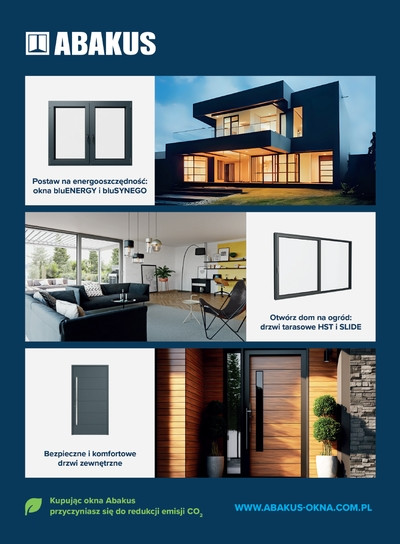 ABAKUS

Postaw na energooszczędność: okna bluENERGY i bluSYNEGO

Otwórz dom na ogród: drzwi tarasowe HST i SLIDE

Bezpieczne i komfortowe drzwi zewnętrzne

Kupując okna Abakus przyczyniasz się do redukcji emisji $CO_2$

WWW.ABAKUS-OKNA.COM.PL